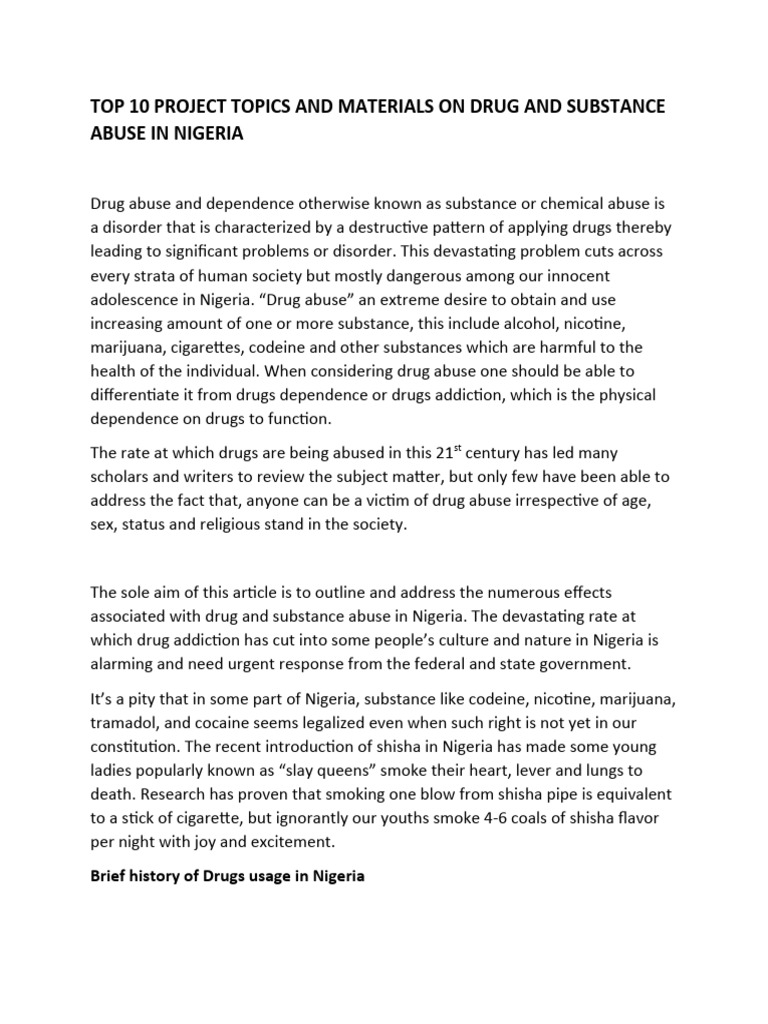 TOP 10 PROJECT TOPICS AND MATERIALS ON DRUG AND SUBSTANCE ABUSE IN NIGERIA

Drug abuse and dependence otherwise known as substance or chemical abuse is a disorder that is characterized by a destructive pattern of applying drugs thereby leading to significant problems or disorder. This devastating problem cuts across every strata of human society but mostly dangerous among our innocent adolescence in Nigeria. “Drug abuse” an extreme desire to obtain and use increasing amount of one or more substance, this include alcohol, nicotine, marijuana, cigarettes, codeine and other substances which are harmful to the health of the individual. When considering drug abuse one should be able to differentiate it from drugs dependence or drugs addiction, which is the physical dependence on drugs to function.

The rate at which drugs are being abused in this 21$^{st}$ century has led many scholars and writers to review the subject matter, but only few have been able to address the fact that, anyone can be a victim of drug abuse irrespective of age, sex, status and religious stand in the society.

The sole aim of this article is to outline and address the numerous effects associated with drug and substance abuse in Nigeria. The devastating rate at which drug addiction has cut into some people’s culture and nature in Nigeria is alarming and need urgent response from the federal and state government.

It’s a pity that in some part of Nigeria, substance like codeine, nicotine, marijuana, tramadol, and cocaine seems legalized even when such right is not yet in our constitution. The recent introduction of shisha in Nigeria has made some young ladies popularly known as “slay queens” smoke their heart, lever and lungs to death. Research has proven that smoking one blow from shisha pipe is equivalent to a stick of cigarette, but ignorantly our youths smoke 4-6 coals of shisha flavor per night with joy and excitement.

Brief history of Drugs usage in Nigeria